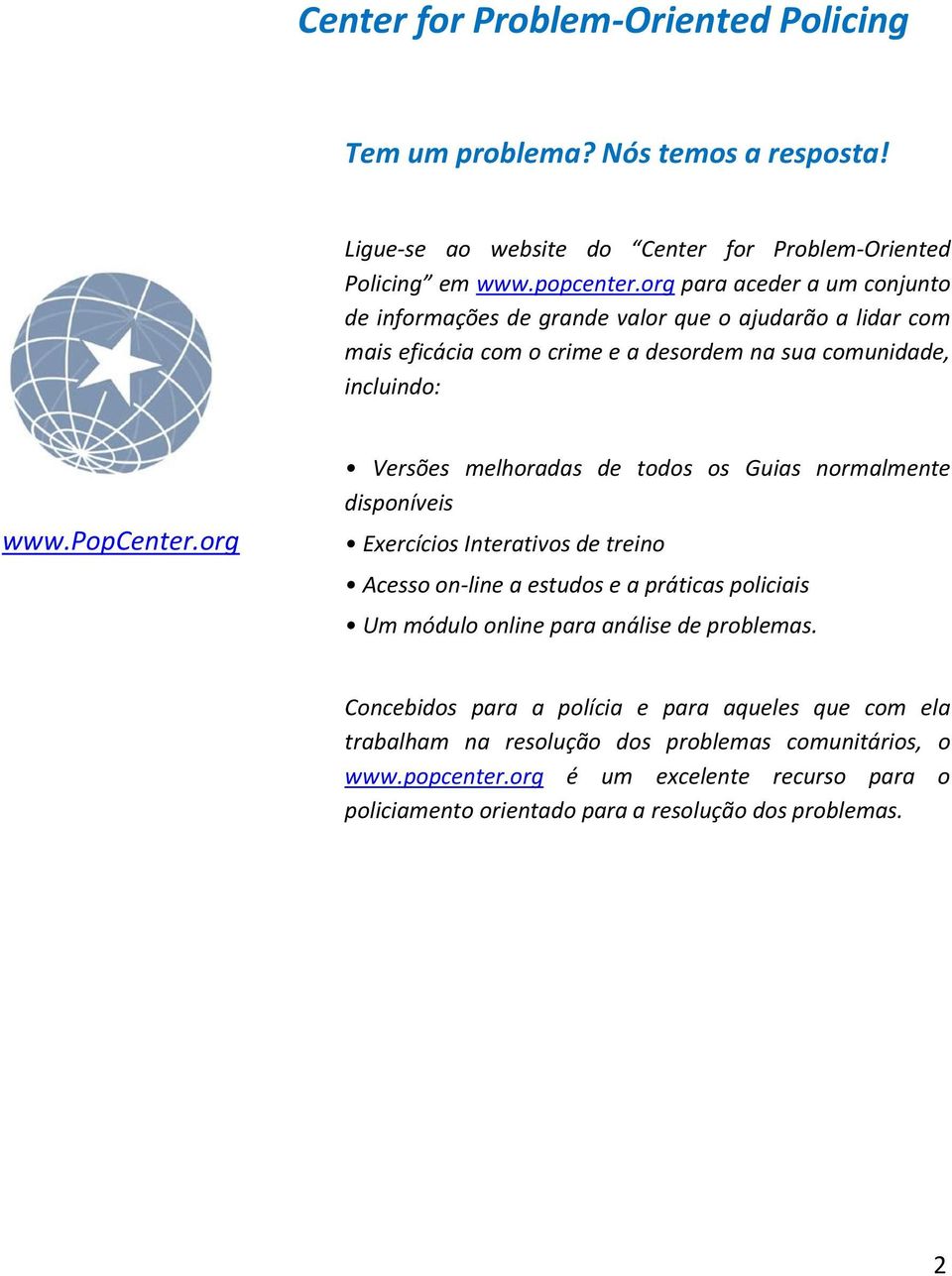 Center for Problem-Oriented Policing

Tem um problema? Nós temos a resposta!

Ligue-se ao website do “Center for Problem-Oriented Policing” em www.popcenter.org para aceder a um conjunto de informações de grande valor que o ajudarão a lidar com mais eficácia com o crime e a desordem na sua comunidade, incluindo:

www.PopCenter.org

• Versões melhoradas de todos os Guias normalmente disponíveis

• Exercícios Interativos de treino

• Acesso on-line a estudos e a práticas policiais

• Um módulo online para análise de problemas.

Concebidos para a polícia e para aqueles que com ela trabalham na resolução dos problemas comunitários, o www.popcenter.org é um excelente recurso para o policiamento orientado para a resolução dos problemas.

2